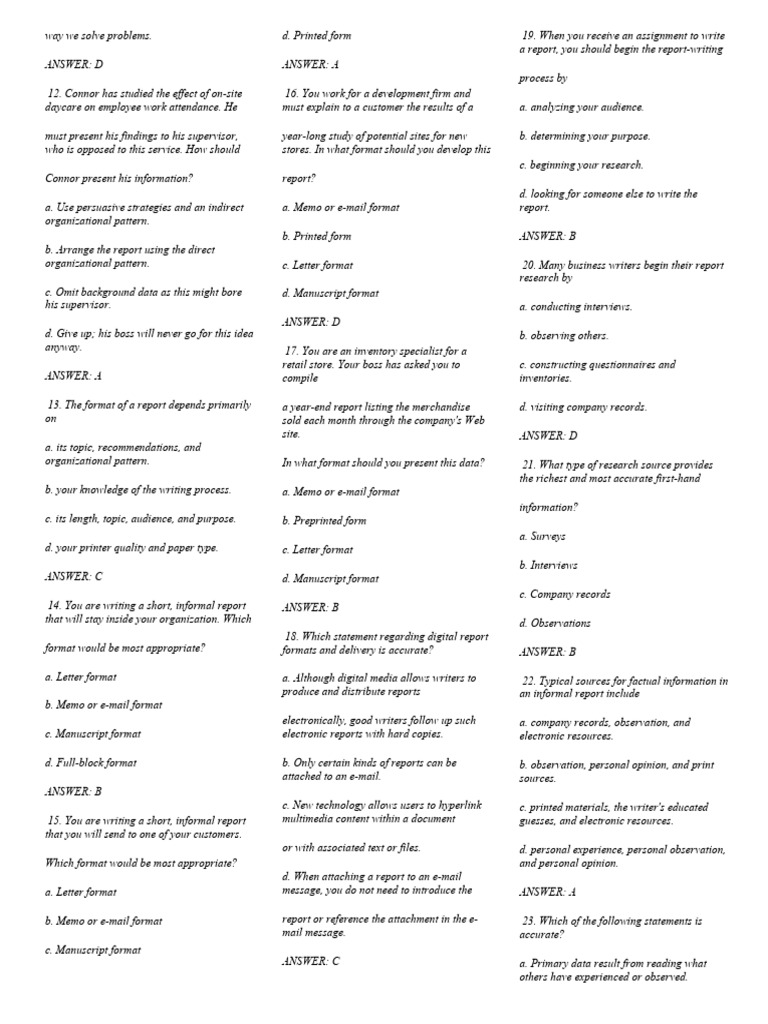 way we solve problems.

ANSWER: D

12. Connor has studied the effect of on-site daycare on employee work attendance. He

must present his findings to his supervisor, who is opposed to this service. How should

Connor present his information?

a. Use persuasive strategies and an indirect organizational pattern.

b. Arrange the report using the direct organizational pattern.

c. Omit background data as this might bore his supervisor.

d. Give up; his boss will never go for this idea anyway.

ANSWER: A

13. The format of a report depends primarily on

a. its topic, recommendations, and organizational pattern.

b. your knowledge of the writing process.

c. its length, topic, audience, and purpose.

d. your printer quality and paper type.

ANSWER: C

14. You are writing a short, informal report that will stay inside your organization. Which

format would be most appropriate?

a. Letter format

b. Memo or e-mail format

c. Manuscript format

d. Full-block format

ANSWER: B

15. You are writing a short, informal report that you will send to one of your customers.

Which format would be most appropriate?

a. Letter format

b. Memo or e-mail format

c. Manuscript format

d. Printed form

ANSWER: A

16. You work for a development firm and must explain to a customer the results of a

year-long study of potential sites for new stores. In what format should you develop this

report?

a. Memo or e-mail format

b. Printed form

c. Letter format

d. Manuscript format

ANSWER: D

17. You are an inventory specialist for a retail store. Your boss has asked you to compile

a year-end report listing the merchandise sold each month through the company's Web site.

In what format should you present this data?

a. Memo or e-mail format

b. Preprinted form

c. Letter format

d. Manuscript format

ANSWER: B

18. Which statement regarding digital report formats and delivery is accurate?

a. Although digital media allows writers to produce and distribute reports

electronically, good writers follow up such electronic reports with hard copies.

b. Only certain kinds of reports can be attached to an e-mail.

c. New technology allows users to hyperlink multimedia content within a document

or with associated text or files.

d. When attaching a report to an e-mail message, you do not need to introduce the

report or reference the attachment in the e-mail message.

ANSWER: C

19. When you receive an assignment to write a report, you should begin the report-writing

process by

a. analyzing your audience.

b. determining your purpose.

c. beginning your research.

d. looking for someone else to write the report.

ANSWER: B

20. Many business writers begin their report research by

a. conducting interviews.

b. observing others.

c. constructing questionnaires and inventories.

d. visiting company records.

ANSWER: D

21. What type of research source provides the richest and most accurate first-hand

information?

a. Surveys

b. Interviews

c. Company records

d. Observations

ANSWER: B

22. Typical sources for factual information in an informal report include

a. company records, observation, and electronic resources.

b. observation, personal opinion, and print sources.

c. printed materials, the writer's educated guesses, and electronic resources.

d. personal experience, personal observation, and personal opinion.

ANSWER: A

23. Which of the following statements is accurate?

a. Primary data result from reading what others have experienced or observed.